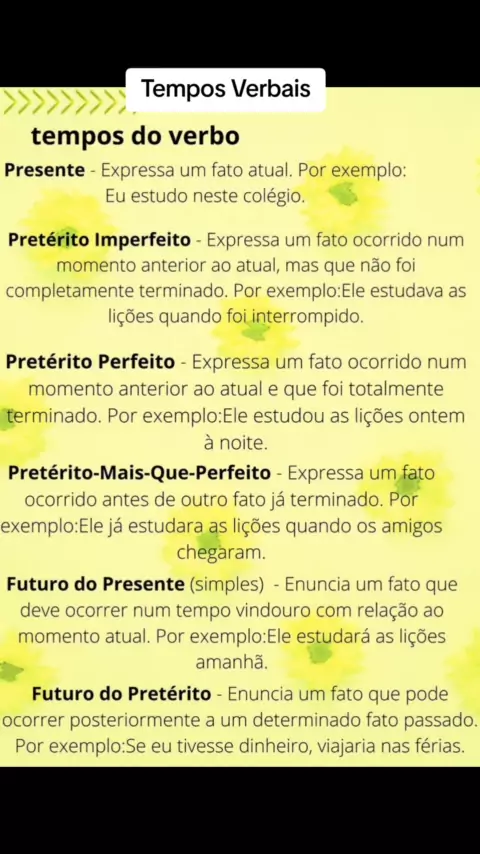 Tempos Verbais

tempos do verbo

Presente - Expressa um fato atual. Por exemplo: Eu estudo neste colégio.

Pretérito Imperfeito - Expressa um fato ocorrido num momento anterior ao atual, mas que não foi completamente terminado. Por exemplo:Ele estudava as lições quando foi interrompido.

Pretérito Perfeito - Expressa um fato ocorrido num momento anterior ao atual e que foi totalmente terminado. Por exemplo:Ele estudou as lições ontem à noite.

Pretérito-Mais-Que-Perfeito - Expressa um fato ocorrido antes de outro fato já terminado. Por exemplo:Ele já estudara as lições quando os amigos chegaram.

Futuro do Presente (simples) - Enuncia um fato que deve ocorrer num tempo vindouro com relação ao momento atual. Por exemplo:Ele estudará as lições amanhã.

Futuro do Pretérito - Enuncia um fato que pode ocorrer posteriormente a um determinado fato passado. Por exemplo:Se eu tivesse dinheiro, viajaria nas férias.